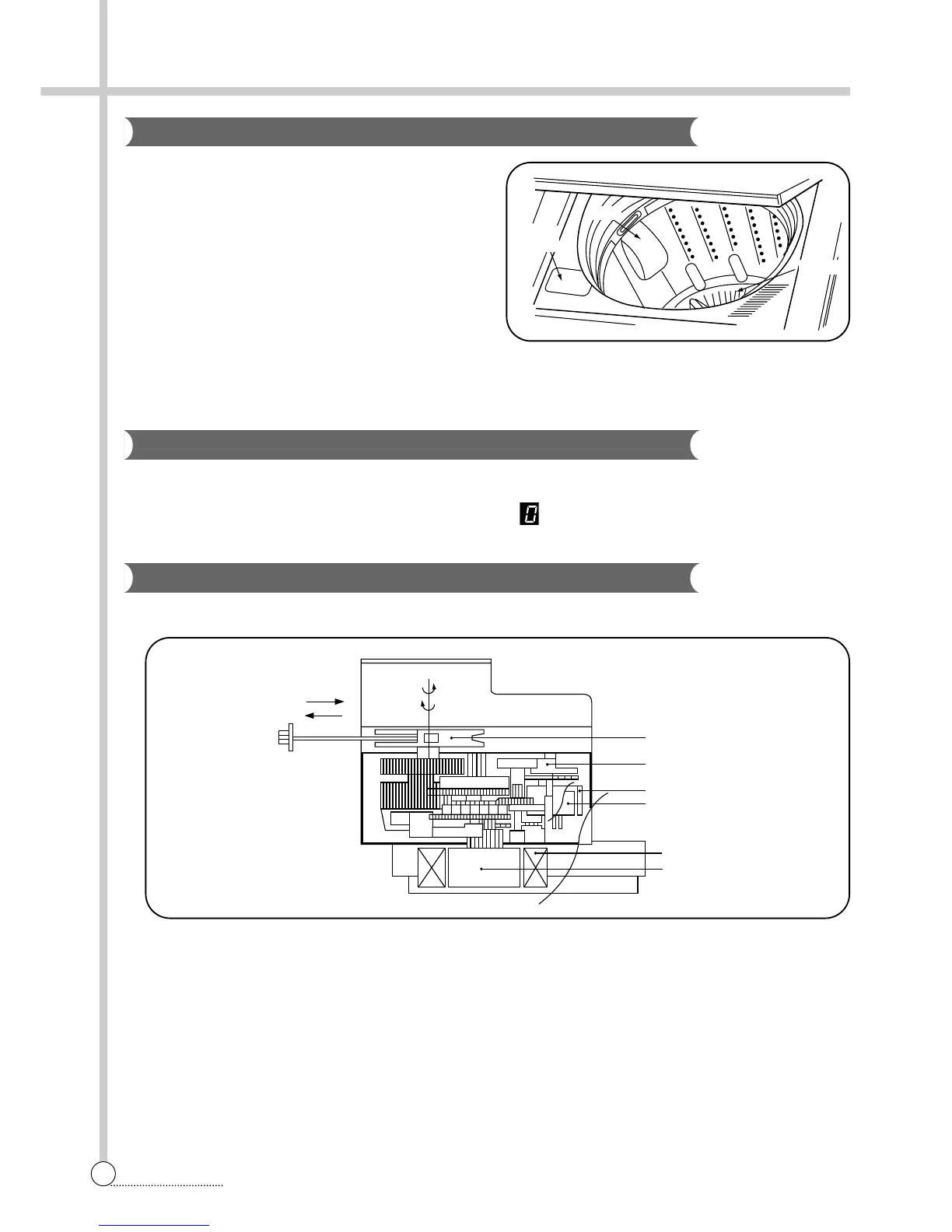 0